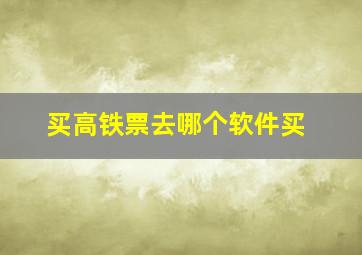 买高铁票去哪个软件买